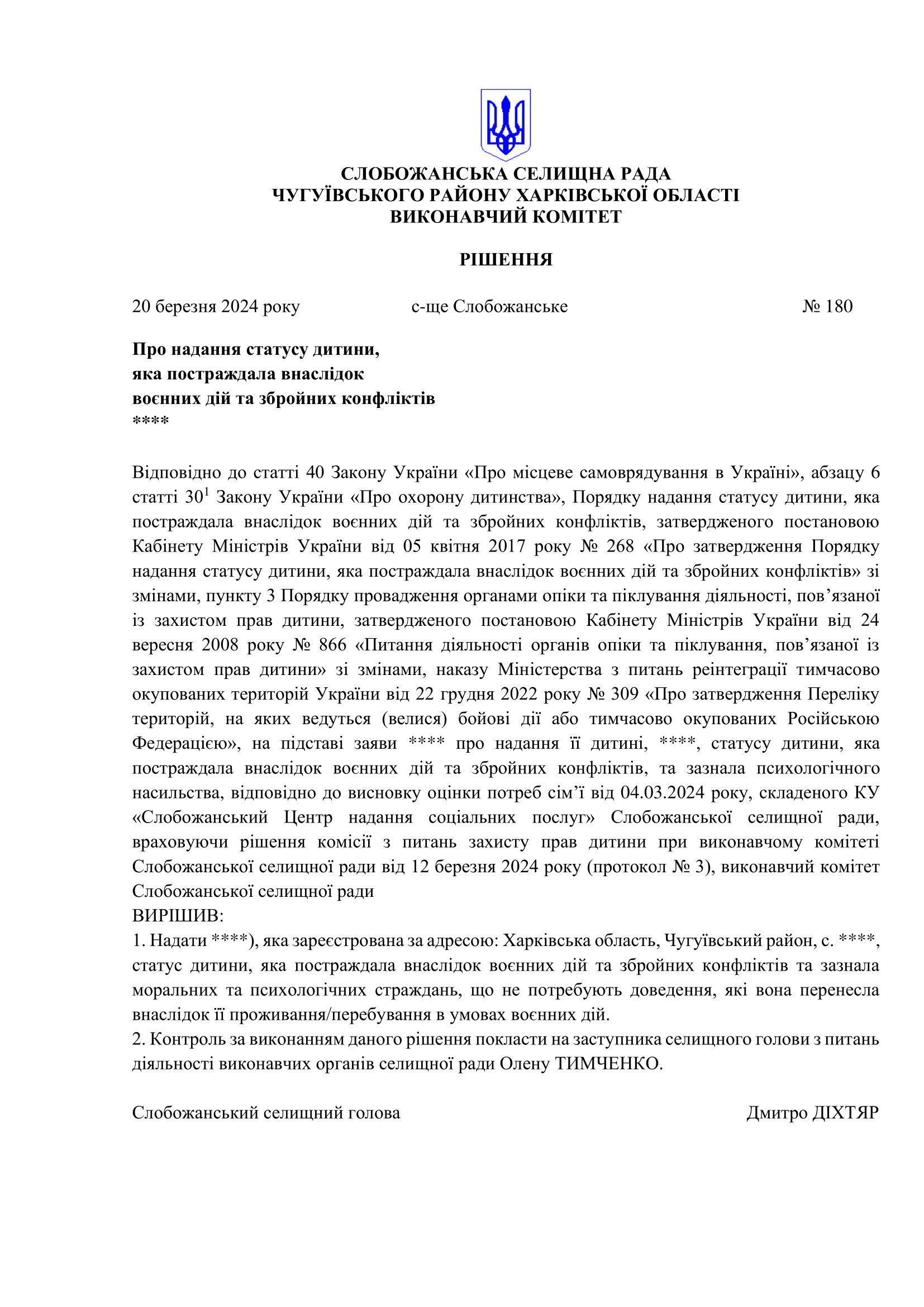 СЛОБОЖАНСЬКА СЕЛИЩНА РАДА
ЧУГУЇВСЬКОГО РАЙОНУ ХАРКІВСЬКОЇ ОБЛАСТІ
ВИКОНАВЧИЙ КОМІТЕТ

РІШЕННЯ

20 березня 2024 року с-ще Слобожанське № 180

Про надання статусу дитини, яка постраждала внаслідок воєнних дій та збройних конфліктів
****

Відповідно до статті 40 Закону України «Про місцеве самоврядування в Україні», абзацу 6 статті $30^1$ Закону України «Про охорону дитинства», Порядку надання статусу дитини, яка постраждала внаслідок воєнних дій та збройних конфліктів, затвердженого постановою Кабінету Міністрів України від 05 квітня 2017 року № 268 «Про затвердження Порядку надання статусу дитини, яка постраждала внаслідок воєнних дій та збройних конфліктів» зі змінами, пункту 3 Порядку провадження органами опіки та піклування діяльності, пов’язаної із захистом прав дитини, затвердженого постановою Кабінету Міністрів України від 24 вересня 2008 року № 866 «Питання діяльності органів опіки та піклування, пов’язаної із захистом прав дитини» зі змінами, наказу Міністерства з питань реінтеграції тимчасово окупованих територій України від 22 грудня 2022 року № 309 «Про затвердження Переліку територій, на яких ведуться (велися) бойові дії або тимчасово окупованих Російською Федерацією», на підставі заяви **** про надання її дитині, ****, статусу дитини, яка постраждала внаслідок воєнних дій та збройних конфліктів, та зазнала психологічного насильства, відповідно до висновку оцінки потреб сім’ї від 04.03.2024 року, складеного КУ «Слобожанський Центр надання соціальних послуг» Слобожанської селищної ради, враховуючи рішення комісії з питань захисту прав дитини при виконавчому комітеті Слобожанської селищної ради від 12 березня 2024 року (протокол № 3), виконавчий комітет Слобожанської селищної ради
ВИРІШИВ:
1. Надати ****), яка зареєстрована за адресою: Харківська область, Чугуївський район, с. ****, статус дитини, яка постраждала внаслідок воєнних дій та збройних конфліктів та зазнала моральних та психологічних страждань, що не потребують доведення, які вона перенесла внаслідок її проживання/перебування в умовах воєнних дій.
2. Контроль за виконанням даного рішення покласти на заступника селищного голови з питань діяльності виконавчих органів селищної ради Олену ТИМЧЕНКО.

Слобожанський селищний голова Дмитро ДІХТЯР